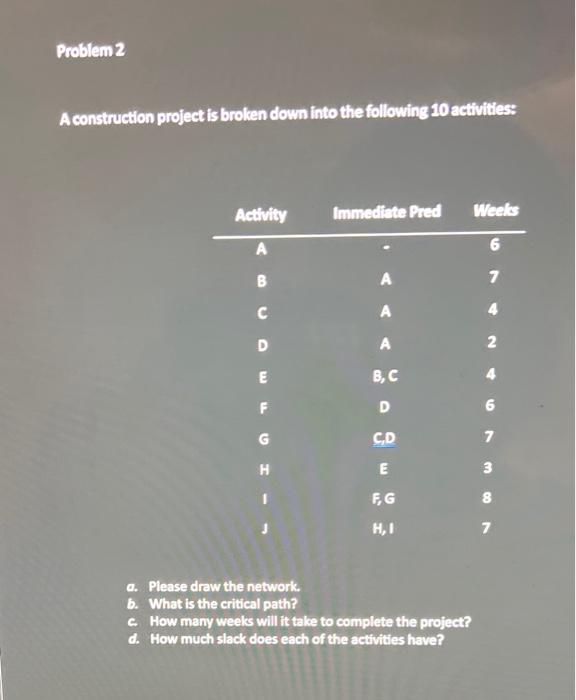 Problem 2

A construction project is broken down into the following 10 activities:

| Activity | Immediate Pred | Weeks |
|---|---|---|
| A | - | 6 |
| B | A | 7 |
| C | A | 4 |
| D | A | 2 |
| E | B, C | 4 |
| F | D | 6 |
| G | C,D | 7 |
| H | E | 3 |
| I | F, G | 8 |
| J | H, I | 7 |

a. Please draw the network.
b. What is the critical path?
c. How many weeks will it take to complete the project?
d. How much slack does each of the activities have?